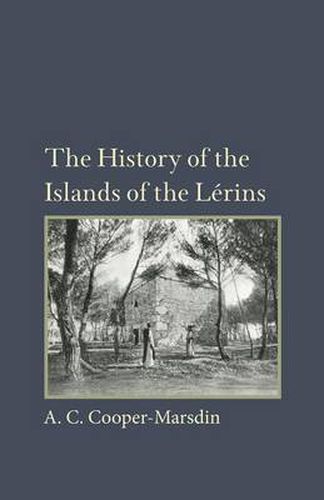 The History of the Islands of the Lérins

A. C. Cooper-Marsdin